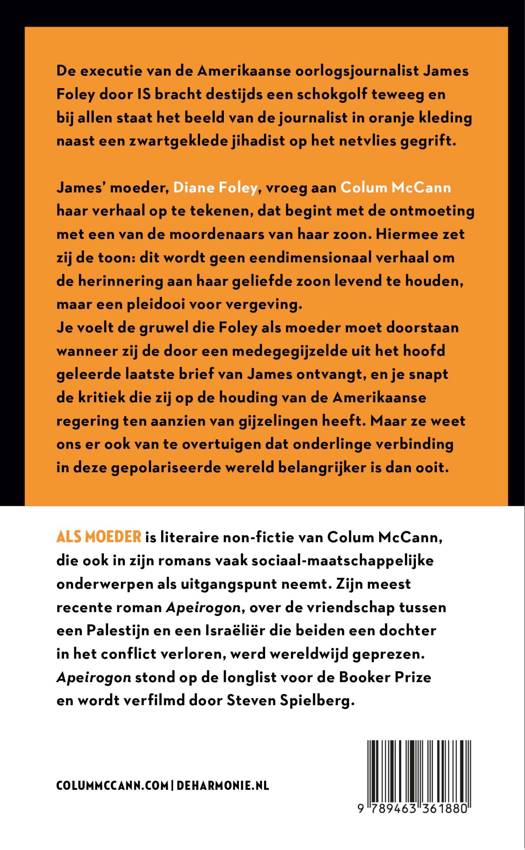 De executie van de Amerikaanse oorlogsjournalist James Foley door IS bracht destijds een schokgolf teweeg en bij allen staat het beeld van de journalist in oranje kleding naast een zwartgeklede jihadist op het netvlies gegrift.

James' moeder, Diane Foley, vroeg aan Colum McCann haar verhaal op te tekenen, dat begint met de ontmoeting met een van de moordenaars van haar zoon. Hiermee zet zij de toon: dit wordt geen eendimensionaal verhaal om de herinnering aan haar geliefde zoon levend te houden, maar een pleidooi voor vergeving.
Je voelt de gruwel die Foley als moeder moet doorstaan wanneer zij de door een medegegijzelde uit het hoofd geleerde laatste brief van James ontvangt, en je snapt de kritiek die zij op de houding van de Amerikaanse regering ten aanzien van gijzelingen heeft. Maar ze weet ons er ook van te overtuigen dat onderlinge verbinding in deze gepolariseerde wereld belangrijker is dan ooit.

ALS MOEDER is literaire non-fictie van Colum McCann, die ook in zijn romans vaak sociaal-maatschappelijke onderwerpen als uitgangspunt neemt. Zijn meest recente roman Apeirogon, over de vriendschap tussen een Palestijn en een Israëliër die beiden een dochter in het conflict verloren, werd wereldwijd geprezen. Apeirogon stond op de longlist voor de Booker Prize en wordt verfilmd door Steven Spielberg.

COLUMMCCANN.COM | DEHARMONIE.NL

9 789463 361880